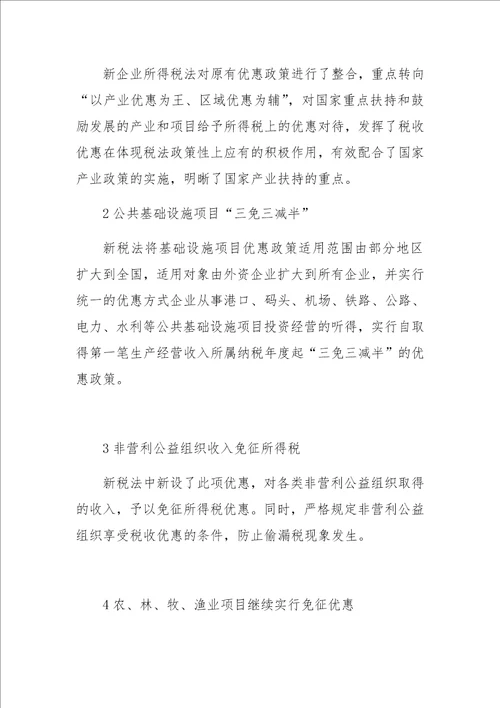 新企业所得税法对原有优惠政策进行了整合，重点转向“以产业优惠为王、区域优惠为辅”，对国家重点扶持和鼓励发展的产业和项目给予所得税上的优惠对待，发挥了税收优惠在体现税法政策性上应有的积极作用，有效配合了国家产业政策的实施，明晰了国家产业扶持的重点。

2 公共基础设施项目“三免三减半”

新税法将基础设施项目优惠政策适用范围由部分地区扩大到全国，适用对象由外资企业扩大到所有企业，并实行统一的优惠方式企业从事港口、码头、机场、铁路、公路、电力、水利等公共基础设施项目投资经营的听得，实行自取得第一笔生产经营收入所属纳税年度起“三免三减半”的优惠政策。

3 非营利公益组织收入免征所得税

新税法中新设了此项优惠，对各类非营利公益组织取得的收入，予以免征所得税优惠。同时，严格规定非营利公益组织享受税收优惠的条件，防止偷漏税现象发生。

4 农、林、牧、渔业项目继续实行免征优惠